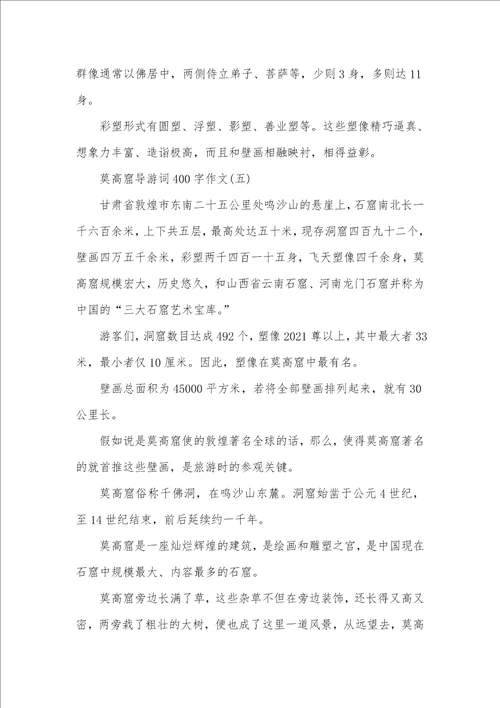 群像通常以佛居中，两侧侍立弟子、菩萨等，少则3身，多则达11身。

彩塑形式有圆塑、浮塑、影塑、善业塑等。这些塑像精巧逼真、想象力丰富、造诣极高，而且和壁画相融映衬，相得益彰。

莫高窟导游词400字作文(五)

甘肃省敦煌市东南二十五公里处鸣沙山的悬崖上，石窟南北长一千六百余米，上下共五层，最高处达五十米，现存洞窟四百九十二个，壁画四万五千余米，彩塑两千四百一十五身，飞天塑像四千余身，莫高窟规模宏大，历史悠久，和山西省云南石窟、河南龙门石窟并称为中国的“三大石窟艺术宝库。”

游客们，洞窟数目达成492个，塑像2021尊以上，其中最大者33米，最小者仅10厘米。因此，塑像在莫高窟中最有名。

壁画总面积为45000平方米，若将全部壁画排列起来，就有30公里长。

假如说是莫高窟使的敦煌著名全球的话，那么，使得莫高窟著名的就首推这些壁画，是旅游时的参观关键。

莫高窟俗称千佛洞，在鸣沙山东麓。洞窟始凿于公元4世纪，至14世纪结束，前后延续约一千年。

莫高窟是一座灿烂辉煌的建筑，是绘画和雕塑之宫，是中国现在石窟中规模最大、内容最多的石窟。

莫高窟旁边长满了草，这些杂草不但在旁边装饰，还长得又高又密，两旁栽了粗壮的大树，便也成了这里一道风景，从远望去，莫高